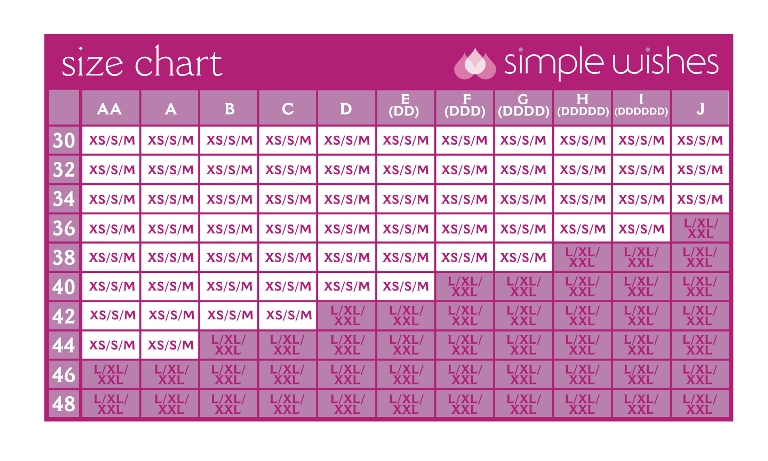 size chart

simple wishes

| | AA | A | B | C | D | E (DD) | F (DDD) | G (DDDD) | H (DDDDD) | I (DDDDDD) | J |
|---|---|---|---|---|---|---|---|---|---|---|---|
| 30 | XS/S/M | XS/S/M | XS/S/M | XS/S/M | XS/S/M | XS/S/M | XS/S/M | XS/S/M | XS/S/M | XS/S/M | XS/S/M |
| 32 | XS/S/M | XS/S/M | XS/S/M | XS/S/M | XS/S/M | XS/S/M | XS/S/M | XS/S/M | XS/S/M | XS/S/M | XS/S/M |
| 34 | XS/S/M | XS/S/M | XS/S/M | XS/S/M | XS/S/M | XS/S/M | XS/S/M | XS/S/M | XS/S/M | XS/S/M | XS/S/M |
| 36 | XS/S/M | XS/S/M | XS/S/M | XS/S/M | XS/S/M | XS/S/M | XS/S/M | XS/S/M | XS/S/M | XS/S/M | L/XL/XXL |
| 38 | XS/S/M | XS/S/M | XS/S/M | XS/S/M | XS/S/M | XS/S/M | XS/S/M | XS/S/M | L/XL/XXL | L/XL/XXL | L/XL/XXL |
| 40 | XS/S/M | XS/S/M | XS/S/M | XS/S/M | XS/S/M | XS/S/M | L/XL/XXL | L/XL/XXL | L/XL/XXL | L/XL/XXL | L/XL/XXL |
| 42 | XS/S/M | XS/S/M | XS/S/M | XS/S/M | L/XL/XXL | L/XL/XXL | L/XL/XXL | L/XL/XXL | L/XL/XXL | L/XL/XXL | L/XL/XXL |
| 44 | XS/S/M | XS/S/M | L/XL/XXL | L/XL/XXL | L/XL/XXL | L/XL/XXL | L/XL/XXL | L/XL/XXL | L/XL/XXL | L/XL/XXL | L/XL/XXL |
| 46 | L/XL/XXL | L/XL/XXL | L/XL/XXL | L/XL/XXL | L/XL/XXL | L/XL/XXL | L/XL/XXL | L/XL/XXL | L/XL/XXL | L/XL/XXL | L/XL/XXL |
| 48 | L/XL/XXL | L/XL/XXL | L/XL/XXL | L/XL/XXL | L/XL/XXL | L/XL/XXL | L/XL/XXL | L/XL/XXL | L/XL/XXL | L/XL/XXL | L/XL/XXL |